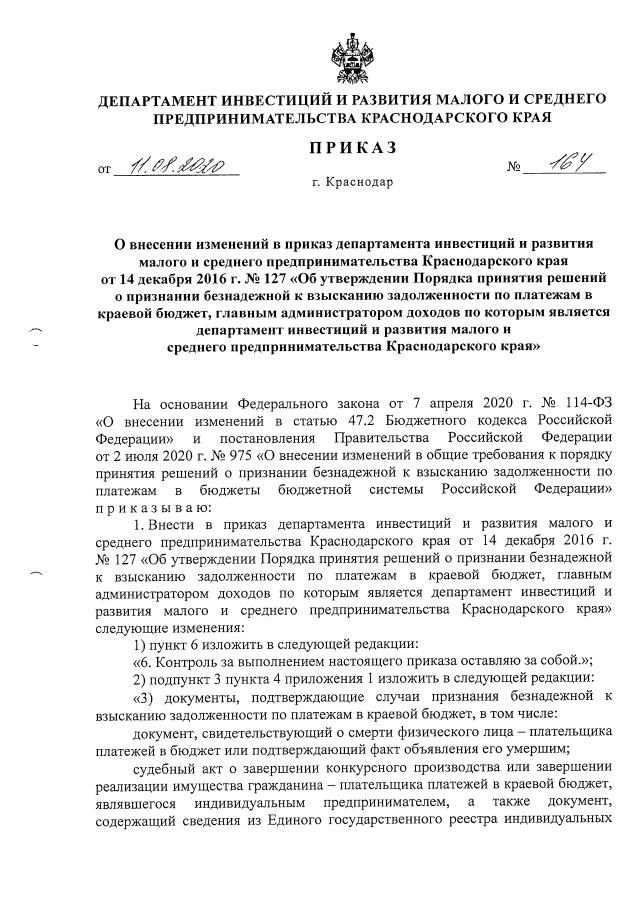 ДЕПАРТАМЕНТ ИНВЕСТИЦИЙ И РАЗВИТИЯ МАЛОГО И СРЕДНЕГО ПРЕДПРИНИМАТЕЛЬСТВА КРАСНОДАРСКОГО КРАЯ

ПРИКАЗ

от 11.08.2020 № 164

г. Краснодар

О внесении изменений в приказ департамента инвестиций и развития малого и среднего предпринимательства Краснодарского края от 14 декабря 2016 г. № 127 «Об утверждении Порядка принятия решений о признании безнадежной к взысканию задолженности по платежам в краевой бюджет, главным администратором доходов по которым является департамент инвестиций и развития малого и среднего предпринимательства Краснодарского края»

На основании Федерального закона от 7 апреля 2020 г. № 114-ФЗ «О внесении изменений в статью 47.2 Бюджетного кодекса Российской Федерации» и постановления Правительства Российской Федерации от 2 июля 2020 г. № 975 «О внесении изменений в общие требования к порядку принятия решений о признании безнадежной к взысканию задолженности по платежам в бюджеты бюджетной системы Российской Федерации» приказываю:

1. Внести в приказ департамента инвестиций и развития малого и среднего предпринимательства Краснодарского края от 14 декабря 2016 г. № 127 «Об утверждении Порядка принятия решений о признании безнадежной к взысканию задолженности по платежам в краевой бюджет, главным администратором доходов по которым является департамент инвестиций и развития малого и среднего предпринимательства Краснодарского края» следующие изменения:

1) пункт 6 изложить в следующей редакции:

«6. Контроль за выполнением настоящего приказа оставляю за собой.»;

2) подпункт 3 пункта 4 приложения 1 изложить в следующей редакции:

«3) документы, подтверждающие случаи признания безнадежной к взысканию задолженности по платежам в краевой бюджет, в том числе:

документ, свидетельствующий о смерти физического лица – плательщика платежей в бюджет или подтверждающий факт объявления его умершим;

судебный акт о завершении конкурсного производства или завершении реализации имущества гражданина – плательщика платежей в краевой бюджет, являвшегося индивидуальным предпринимателем, а также документ, содержащий сведения из Единого государственного реестра индивидуальных